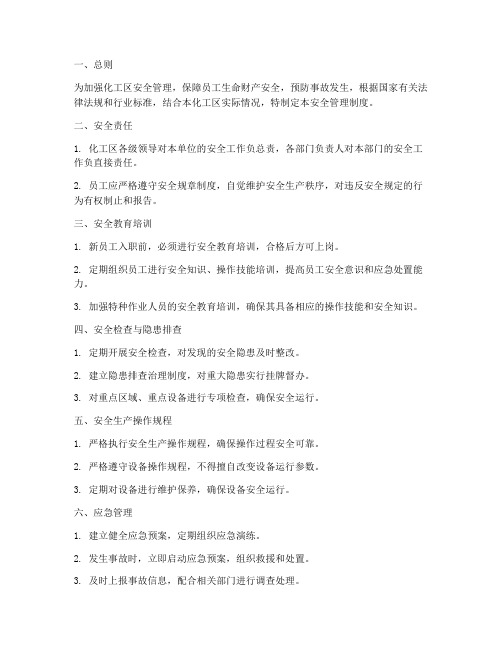 一、总则

为加强化工区安全管理，保障员工生命财产安全，预防事故发生，根据国家有关法律法规和行业标准，结合本化工区实际情况，特制定本安全管理制度。

二、安全责任

1. 化工区各级领导对本单位的安全工作负总责，各部门负责人对本部门的安全工作负直接责任。

2. 员工应严格遵守安全规章制度，自觉维护安全生产秩序，对违反安全规定的行为有权制止和报告。

三、安全教育培训

1. 新员工入职前，必须进行安全教育培训，合格后方可上岗。

2. 定期组织员工进行安全知识、操作技能培训，提高员工安全意识和应急处置能力。

3. 加强特种作业人员的安全教育培训，确保其具备相应的操作技能和安全知识。

四、安全检查与隐患排查

1. 定期开展安全检查，对发现的安全隐患及时整改。

2. 建立隐患排查治理制度，对重大隐患实行挂牌督办。

3. 对重点区域、重点设备进行专项检查，确保安全运行。

五、安全生产操作规程

1. 严格执行安全生产操作规程，确保操作过程安全可靠。

2. 严格遵守设备操作规程，不得擅自改变设备运行参数。

3. 定期对设备进行维护保养，确保设备安全运行。

六、应急管理

1. 建立健全应急预案，定期组织应急演练。

2. 发生事故时，立即启动应急预案，组织救援和处置。

3. 及时上报事故信息，配合相关部门进行调查处理。